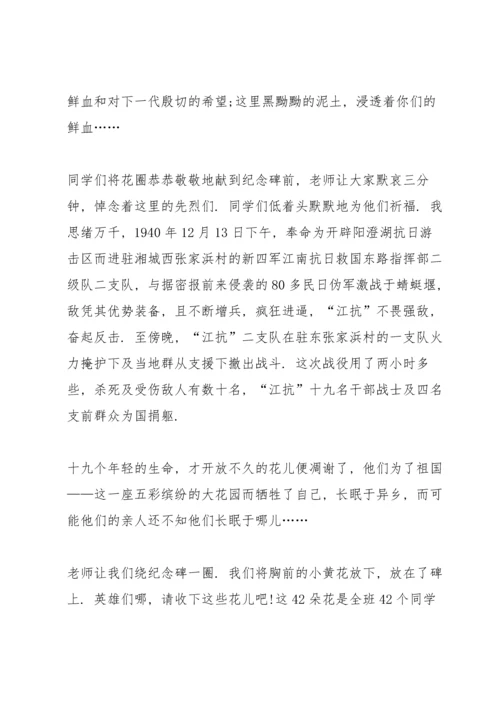 鲜血和对下一代殷切的希望;这里黑黝黝的泥土，浸透着你们的鲜血……

同学们将花圈恭恭敬敬地献到纪念碑前，老师让大家默哀三分钟，悼念着这里的先烈们. 同学们低着头默默地为他们祈福. 我思绪万千，1940 年 12 月 13 日下午，奉命为开辟阳澄湖抗日游击区而进驻湘城西张家浜村的新四军江南抗日救国东路指挥部二级队二支队，与据密报前来侵袭的 80 多民日伪军激战于蜻蜓堰，敌凭其优势装备，且不断增兵，疯狂进逼，“江抗”不畏强敌，奋起反击. 至傍晚，“江抗”二支队在驻东张家浜村的一支队火力掩护下及当地群从支援下撤出战斗. 这次战役用了两小时多些，杀死及受伤敌人有数十名，“江抗”十九名干部战士及四名支前群众为国捐躯.

十九个年轻的生命，才开放不久的花儿便凋谢了，他们为了祖国——这一座五彩缤纷的大花园而牺牲了自己，长眠于异乡，而可能他们的亲人还不知他们长眠于哪儿……

老师让我们绕纪念碑一圈. 我们将胸前的小黄花放下，放在了碑上. 英雄们哪，请收下这些花儿吧!这 42 朵花是全班 42 个同学